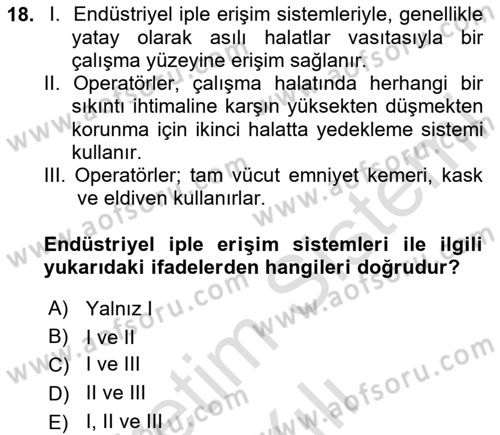 18. I. Endüstriyel iple erişim sistemleriyle, genellikle yatay olarak asılı halatlar vasıtasıyla bir çalışma yüzeyine erişim sağlanır.
II. Operatörler, çalışma halatında herhangi bir sıkıntı ihtimaline karşın yüksekten düşmekten korunma için ikinci halatta yedekleme sistemi kullanır.
III. Operatörler; tam vücut emniyet kemeri, kask ve eldiven kullanırlar.

Endüstriyel iple erişim sistemleri ile ilgili yukarıdaki ifadelerden hangileri doğrudur?

A) Yalnız I
B) I ve II
C) I ve III
D) II ve III
E) I, II ve III

www.aofsoru.com